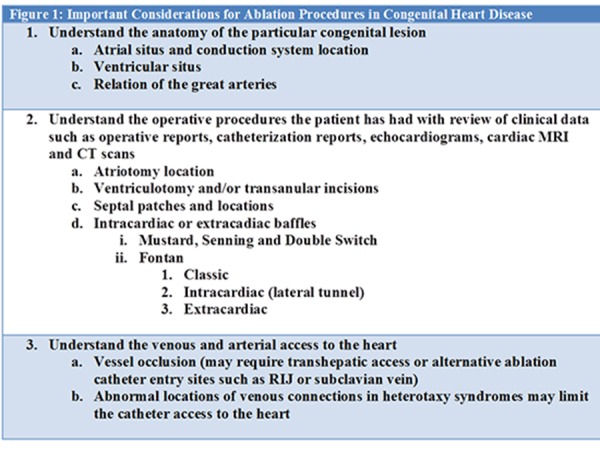 Figure 1: Important Considerations for Ablation Procedures in Congenital Heart Disease

1. Understand the anatomy of the particular congenital lesion
a. Atrial situs and conduction system location
b. Ventricular situs
c. Relation of the great arteries

2. Understand the operative procedures the patient has had with review of clinical data such as operative reports, catheterization reports, echocardiograms, cardiac MRI and CT scans
a. Atriotomy location
b. Ventriculotomy and/or transanular incisions
c. Septal patches and locations
d. Intracardiac or extracadiac baffles
i. Mustard, Senning and Double Switch
ii. Fontan
1. Classic
2. Intracardiac (lateral tunnel)
3. Extracardiac

3. Understand the venous and arterial access to the heart
a. Vessel occlusion (may require transhepatic access or alternative ablation catheter entry sites such as RIJ or subclavian vein)
b. Abnormal locations of venous connections in heterotaxy syndromes may limit the catheter access to the heart